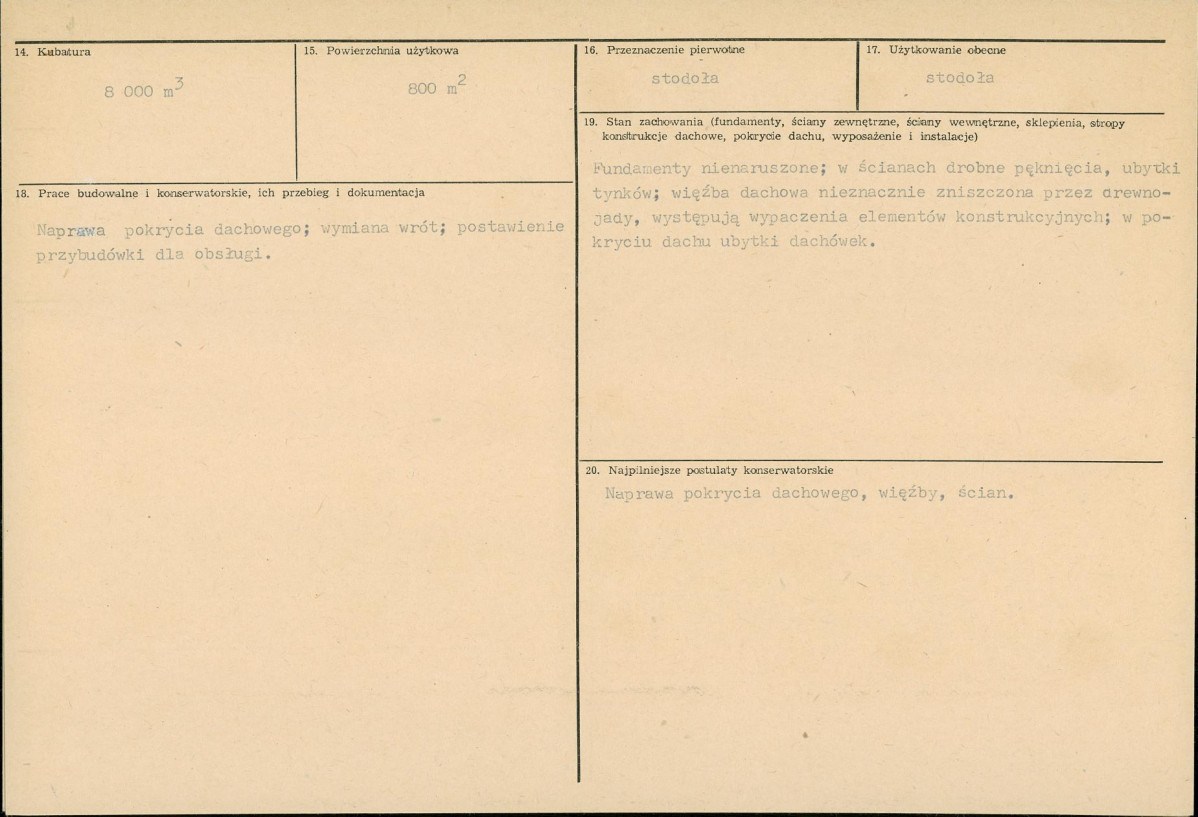 14. Kubatura

8 000 $m^3$

15. Powierzchnia użytkowa

800 $m^2$

18. Prace budowalne i konserwatorskie, ich przebieg i dokumentacja

Naprawa pokrycia dachowego; wymiana wrót; postawienie przybudówki dla obsługi.

16. Przeznaczenie pierwotne

stodoła

17. Użytkowanie obecne

stodoła

19. Stan zachowania (fundamenty, ściany zewnętrzne, ściany wewnętrzne, sklepienia, stropy konstrukcje dachowe, pokrycie dachu, wyposażenie i instalacje)

Fundamenty nienaruszone; w ścianach drobne pęknięcia, ubytki tynków; więźba dachowa nieznacznie zniszczona przez drewnojady, występują wypaczenia elementów konstrukcyjnych; w pokryciu dachu ubytki dachówek.

20. Najpilniejsze postulaty konserwatorskie

Naprawa pokrycia dachowego, więźby, ścian.